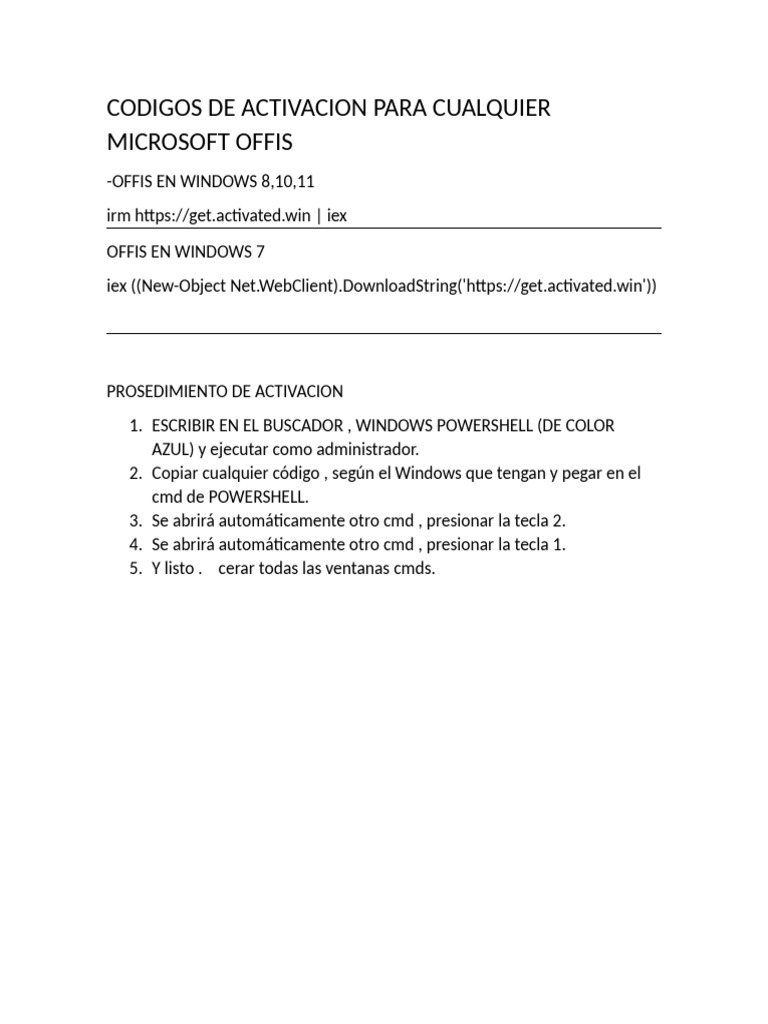 CODIGOS DE ACTIVACION PARA CUALQUIER MICROSOFT OFFIS

-OFFIS EN WINDOWS 8,10,11

irm https://get.activated.win | iex

OFFIS EN WINDOWS 7

iex ((New-Object Net.WebClient).DownloadString('https://get.activated.win'))

PROSEDIMIENTO DE ACTIVACION

1. ESCRIBIR EN EL BUSCADOR , WINDOWS POWERSHELL (DE COLOR AZUL) y ejecutar como administrador.
2. Copiar cualquier código , según el Windows que tengan y pegar en el cmd de POWERSHELL.
3. Se abrirá automáticamente otro cmd , presionar la tecla 2.
4. Se abrirá automáticamente otro cmd , presionar la tecla 1.
5. Y listo .  cerar todas las ventanas cmds.